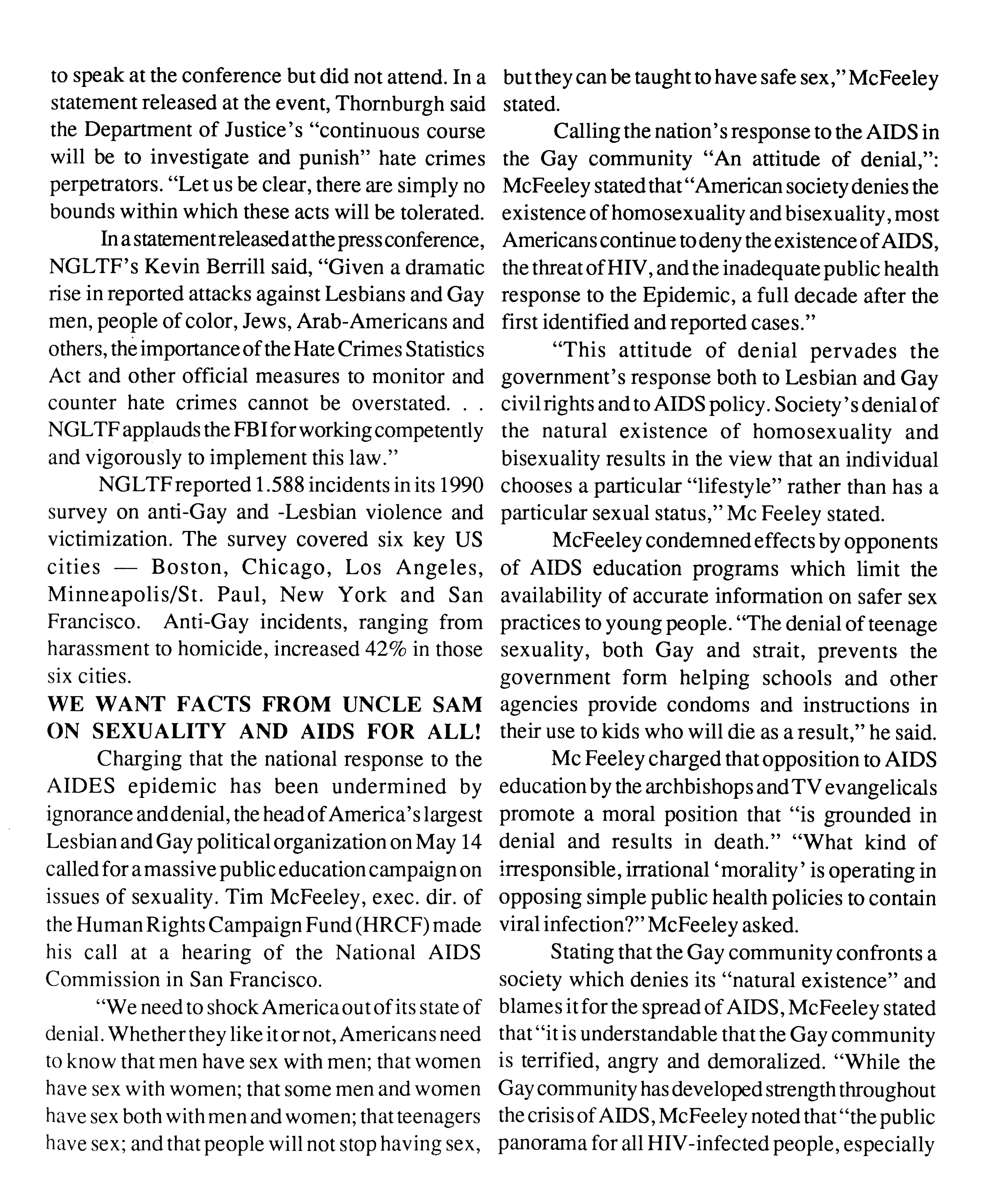 to speak at the conference but did not attend. In a statement released at the event, Thornburgh said the Department of Justice's "continuous course will be to investigate and punish" hate crimes perpetrators. "Let us be clear, there are simply no bounds within which these acts will be tolerated.

In a statement released at the press conference, NGLTF's Kevin Berrill said, "Given a dramatic rise in reported attacks against Lesbians and Gay men, people of color, Jews, Arab-Americans and others, the importance of the Hate Crimes Statistics Act and other official measures to monitor and counter hate crimes cannot be overstated. . . NGLTF applauds the FBI for working competently and vigorously to implement this law."

NGLTF reported 1.588 incidents in its 1990 survey on anti-Gay and -Lesbian violence and victimization. The survey covered six key US cities — Boston, Chicago, Los Angeles, Minneapolis/St. Paul, New York and San Francisco. Anti-Gay incidents, ranging from harassment to homicide, increased 42% in those six cities.

WE WANT FACTS FROM UNCLE SAM ON SEXUALITY AND AIDS FOR ALL!

Charging that the national response to the AIDES epidemic has been undermined by ignorance and denial, the head of America's largest Lesbian and Gay political organization on May 14 called for a massive public education campaign on issues of sexuality. Tim McFeeley, exec. dir. of the Human Rights Campaign Fund (HRCF) made his call at a hearing of the National AIDS Commission in San Francisco.

"We need to shock America out of its state of denial. Whether they like it or not, Americans need to know that men have sex with men; that women have sex with women; that some men and women have sex both with men and women; that teenagers have sex; and that people will not stop having sex, but they can be taught to have safe sex," McFeeley stated.

Calling the nation's response to the AIDS in the Gay community "An attitude of denial,": McFeeley stated that "American society denies the existence of homosexuality and bisexuality, most Americans continue to deny the existence of AIDS, the threat of HIV, and the inadequate public health response to the Epidemic, a full decade after the first identified and reported cases."

"This attitude of denial pervades the government's response both to Lesbian and Gay civil rights and to AIDS policy. Society's denial of the natural existence of homosexuality and bisexuality results in the view that an individual chooses a particular "lifestyle" rather than has a particular sexual status," Mc Feeley stated.

McFeeley condemned effects by opponents of AIDS education programs which limit the availability of accurate information on safer sex practices to young people. "The denial of teenage sexuality, both Gay and strait, prevents the government form helping schools and other agencies provide condoms and instructions in their use to kids who will die as a result," he said.

Mc Feeley charged that opposition to AIDS education by the archbishops and TV evangelicals promote a moral position that "is grounded in denial and results in death." "What kind of irresponsible, irrational 'morality' is operating in opposing simple public health policies to contain viral infection?" McFeeley asked.

Stating that the Gay community confronts a society which denies its "natural existence" and blames it for the spread of AIDS, McFeeley stated that "it is understandable that the Gay community is terrified, angry and demoralized. "While the Gay community has developed strength throughout the crisis of AIDS, McFeeley noted that "the public panorama for all HIV-infected people, especially